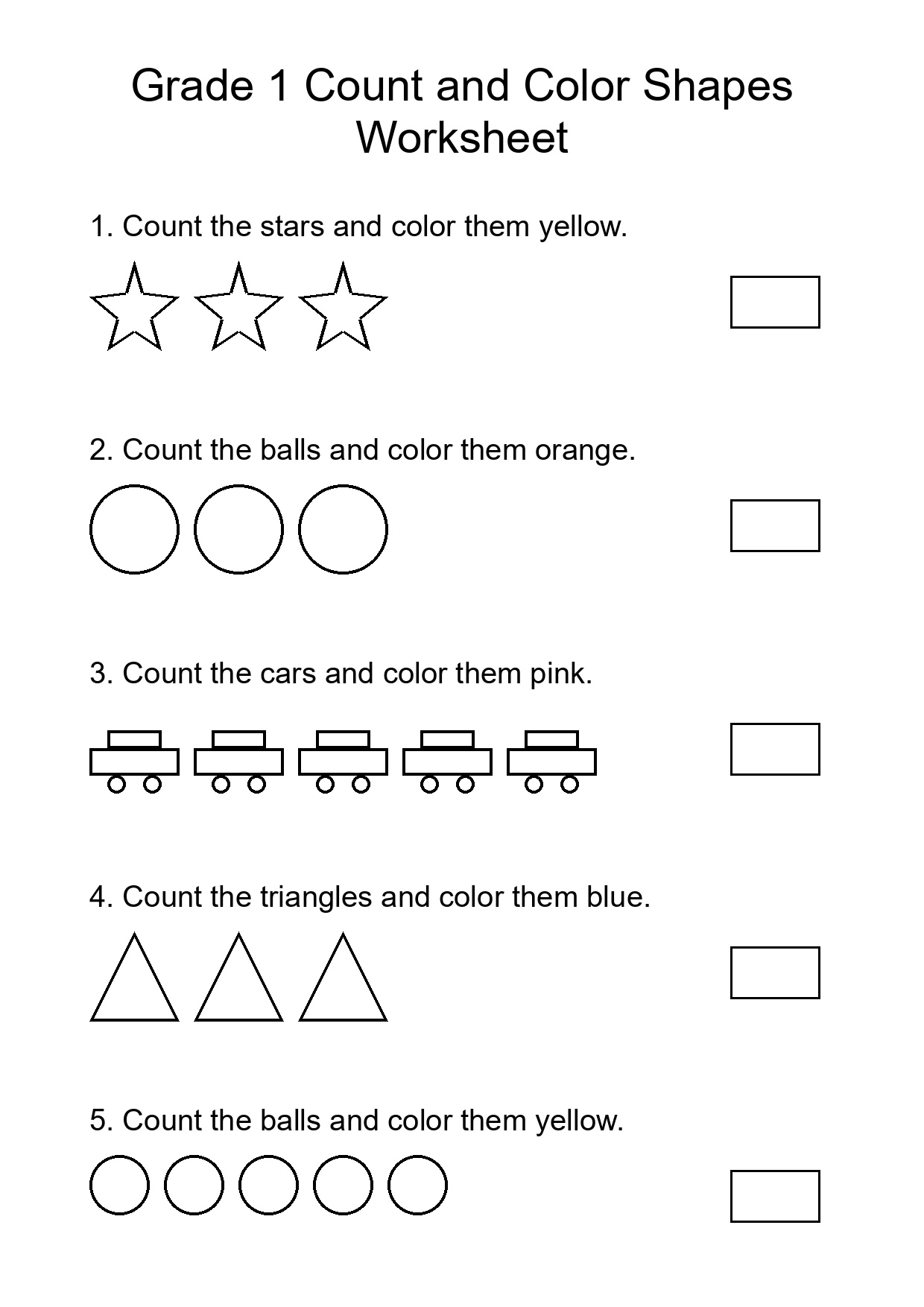 Grade 1 Count and Color Shapes Worksheet

1. Count the stars and color them yellow.

2. Count the balls and color them orange.

3. Count the cars and color them pink.

4. Count the triangles and color them blue.

5. Count the balls and color them yellow.